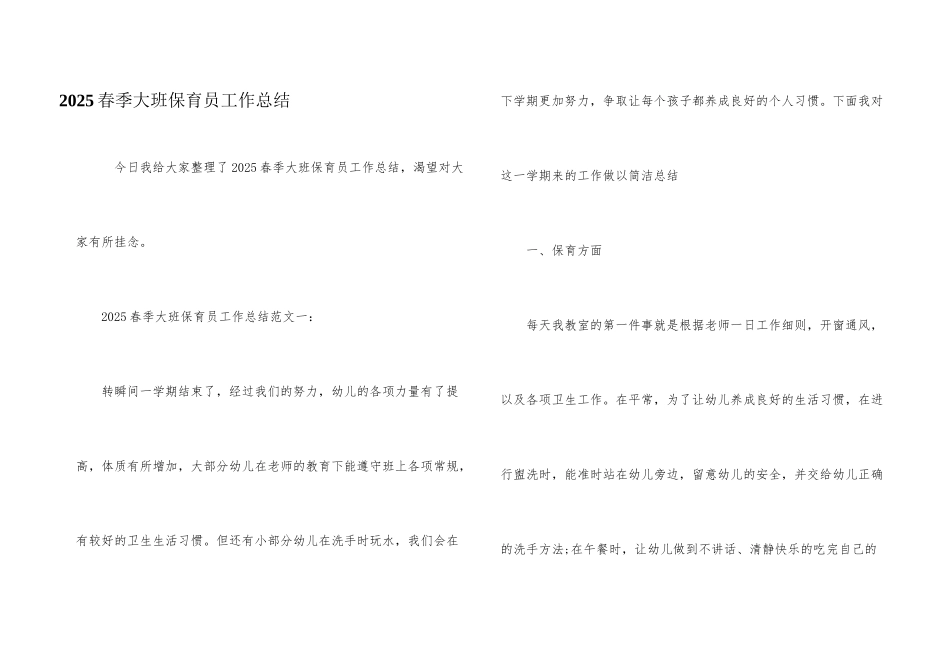 2025春季大班保育员工作总结

今日我给大家整理了2025春季大班保育员工作总结，渴望对大家有所挂念。

2025春季大班保育员工作总结范文一：

转瞬间一学期结束了，经过我们的努力，幼儿的各项力量有了提高，体质有所增加，大部分幼儿在老师的教育下能遵守班上各项常规，有较好的卫生生活习惯。但还有小部分幼儿在洗手时玩水，我们会在下学期更加努力，争取让每个孩子都养成良好的个人习惯。下面我对这一学期来的工作做以简洁总结

一、保育方面

每天我教室的第一件事就是根据老师一日工作细则，开窗通风，以及各项卫生工作。在平常，为了让幼儿养成良好的生活习惯，在进行盥洗时，能准时站在幼儿旁边，留意幼儿的安全，并交给幼儿正确的洗手方法;在午餐时，让幼儿做到不讲话、清静快乐的吃完自己的